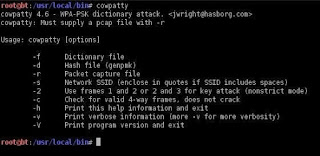 root@bt:/usr/local/bin# cowpatty
cowpatty 4.6 - WPA-PSK dictionary attack. <jwright@hasborg.com>
cowpatty: Must supply a pcap file with -r

Usage: cowpatty [options]

-f Dictionary file
-d Hash file (genpmk)
-r Packet capture file
-s Network SSID (enclose in quotes if SSID includes spaces)
-2 Use frames 1 and 2 or 2 and 3 for key attack (nonstrict mode)
-c Check for valid 4-way frames, does not crack
-h Print this help information and exit
-v Print verbose information (more -v for more verbosity)
-V Print program version and exit

root@bt:/usr/local/bin#